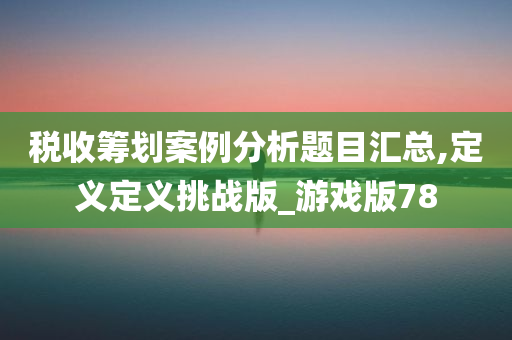 税收筹划案例分析题目汇总,定义定义挑战版_游戏版78